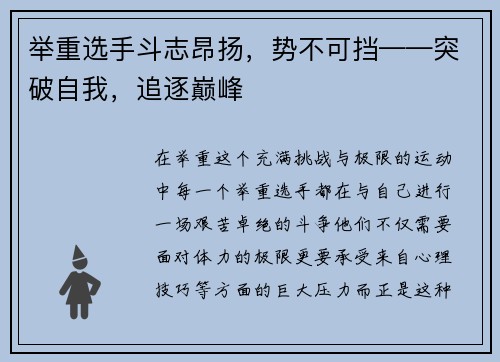 举重选手斗志昂扬，势不可挡——突破自我，追逐巅峰

在举重这个充满挑战与极限的运动中每一个举重选手都在与自己进行一场艰苦卓绝的斗争他们不仅需要面对体力的极限更要承受来自心理技巧等方面的巨大压力而正是这种